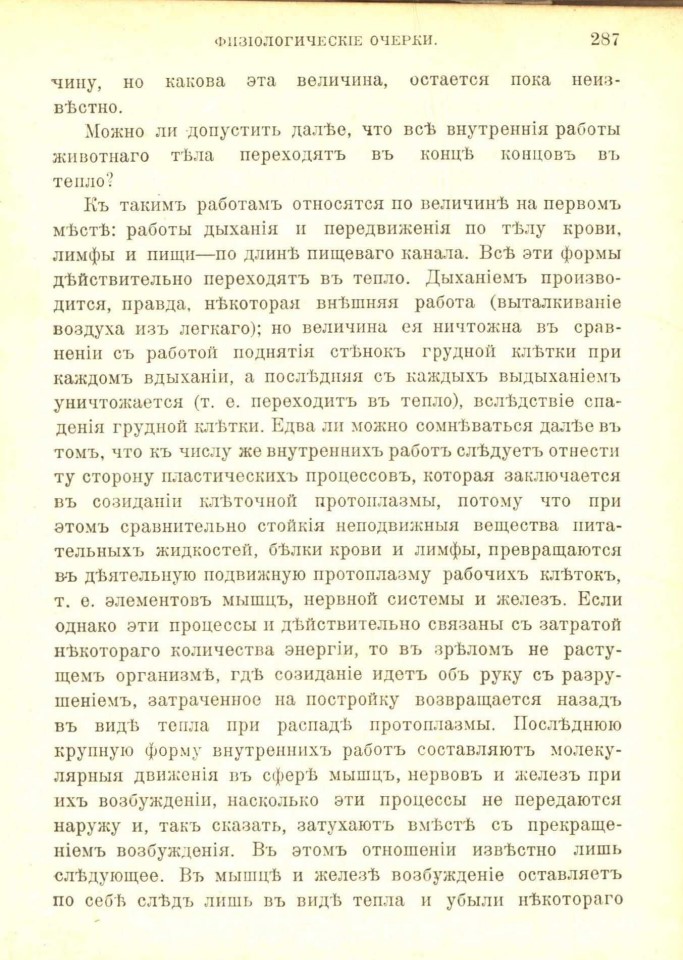 ФИЗІОЛОГИЧЕСКІЕ ОЧЕРКИ. 287

чину, но какова эта величина, остается пока неизвѣстно.

Можно ли допустить далѣе, что всѣ внутреннія работы животнаго тѣла переходятъ въ концѣ концовъ въ тепло?

Къ такимъ работамъ относятся по величинѣ на первомъ мѣстѣ: работы дыханія и передвиженія по тѣлу крови, лимфы и пищи—по длинѣ пищеваго канала. Всѣ эти формы дѣйствительно переходятъ въ тепло. Дыханіемъ производится, правда, нѣкоторая внѣшняя работа (выталкиваніе воздуха изъ легкаго); но величина ея ничтожна въ сравненіи съ работой поднятія стѣнокъ грудной клѣтки при каждомъ вдыханіи, а послѣдняя съ каждыхъ выдыханіемъ уничтожается (т. е. переходитъ въ тепло), вслѣдствіе спаденія грудной клѣтки. Едва ли можно сомнѣваться далѣе въ томъ, что къ числу же внутреннихъ работъ слѣдуетъ отнести ту сторону пластическихъ процессовъ, которая заключается въ созиданіи клѣточной протоплазмы, потому что при этомъ сравнительно стойкія неподвижныя вещества питательныхъ жидкостей, бѣлки крови и лимфы, превращаются въ дѣятельную подвижную протоплазму рабочихъ клѣтокъ, т. е. элементовъ мышцъ, нервной системы и железъ. Если однако эти процессы и дѣйствительно связаны съ затратой нѣкотораго количества энергіи, то въ зрѣломъ не растущемъ организмѣ, гдѣ созиданіе идетъ объ руку съ разрушеніемъ, затраченное на постройку возвращается назадъ въ видѣ тепла при распадѣ протоплазмы. Послѣднюю крупную форму внутреннихъ работъ составляютъ молекулярныя движенія въ сферѣ мышцъ, нервовъ и железъ при ихъ возбужденіи, насколько эти процессы не передаются наружу и, такъ сказать, затухаютъ вмѣстѣ съ прекращеніемъ возбужденія. Въ этомъ отношеніи извѣстно лишь слѣдующее. Въ мышцѣ и железѣ возбужденіе оставляетъ по себѣ слѣдъ лишь въ видѣ тепла и убыли нѣкотораго